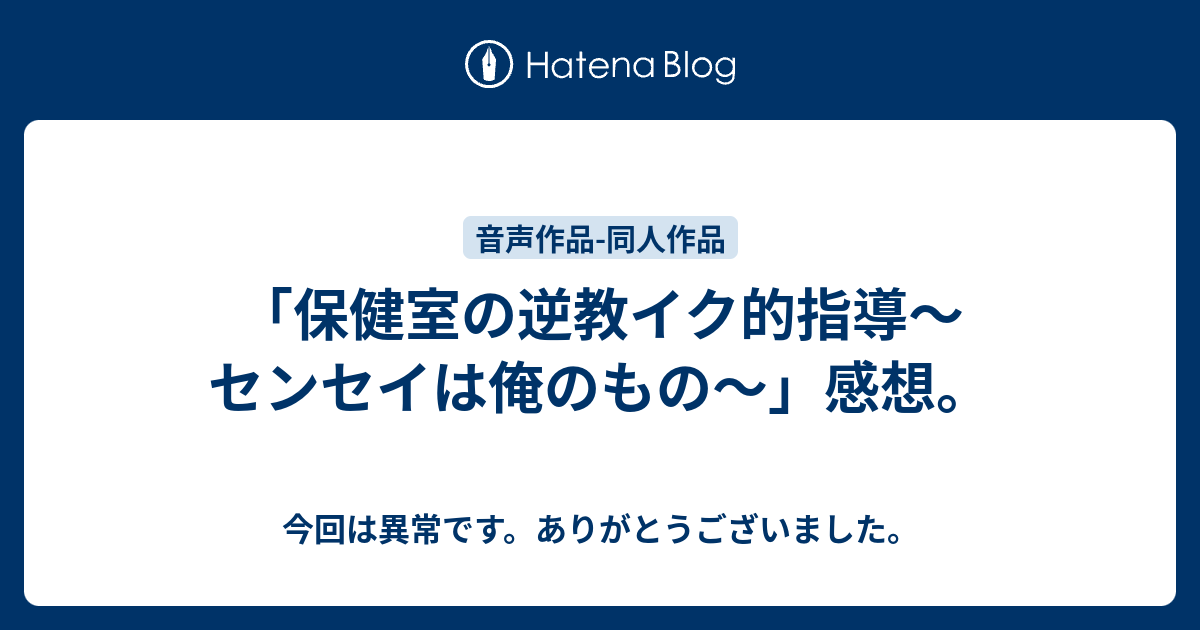 Hatena Blog

音声作品-同人作品

「保健室の逆教イク的指導～センセイは俺のもの～」感想。

今回は異常です。ありがとうございました。